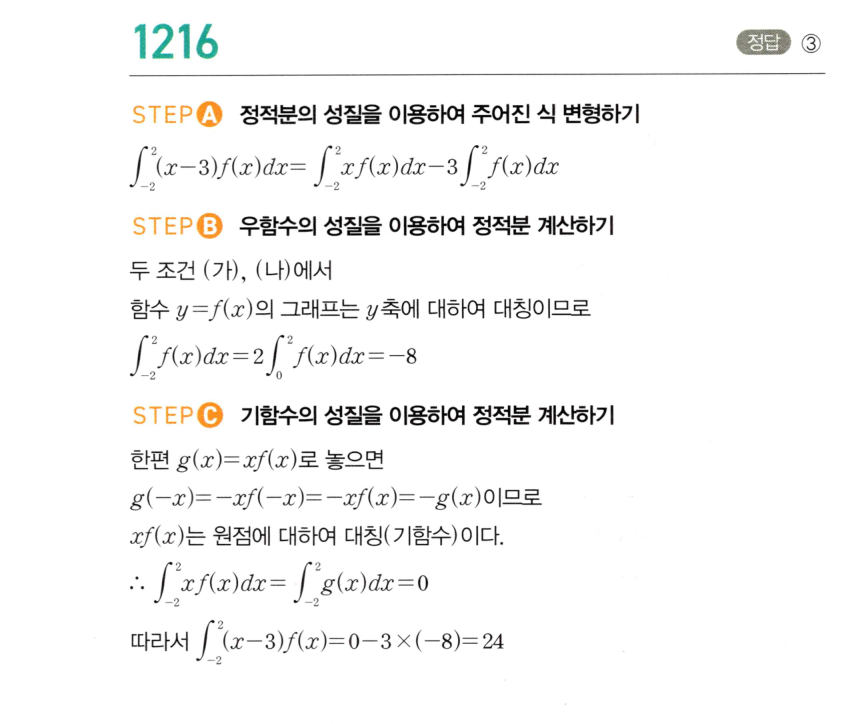 1216

정답 ③

STEP A 정적분의 성질을 이용하여 주어진 식 변형하기

$\int_{-2}^{2}(x-3)f(x)dx=\int_{-2}^{2}xf(x)dx-3\int_{-2}^{2}f(x)dx$

STEP B 우함수의 성질을 이용하여 정적분 계산하기

두 조건 (가), (나)에서

함수 $y=f(x)$의 그래프는 $y$축에 대하여 대칭이므로

$\int_{-2}^{2}f(x)dx=2\int_{0}^{2}f(x)dx=-8$

STEP C 기함수의 성질을 이용하여 정적분 계산하기

한편 $g(x)=xf(x)$로 놓으면

$g(-x)=-xf(-x)=-xf(x)=-g(x)$이므로

$xf(x)$는 원점에 대하여 대칭(기함수)이다.

$\therefore \int_{-2}^{2}xf(x)dx=\int_{-2}^{2}g(x)dx=0$

따라서 $\int_{-2}^{2}(x-3)f(x)=0-3\times(-8)=24$